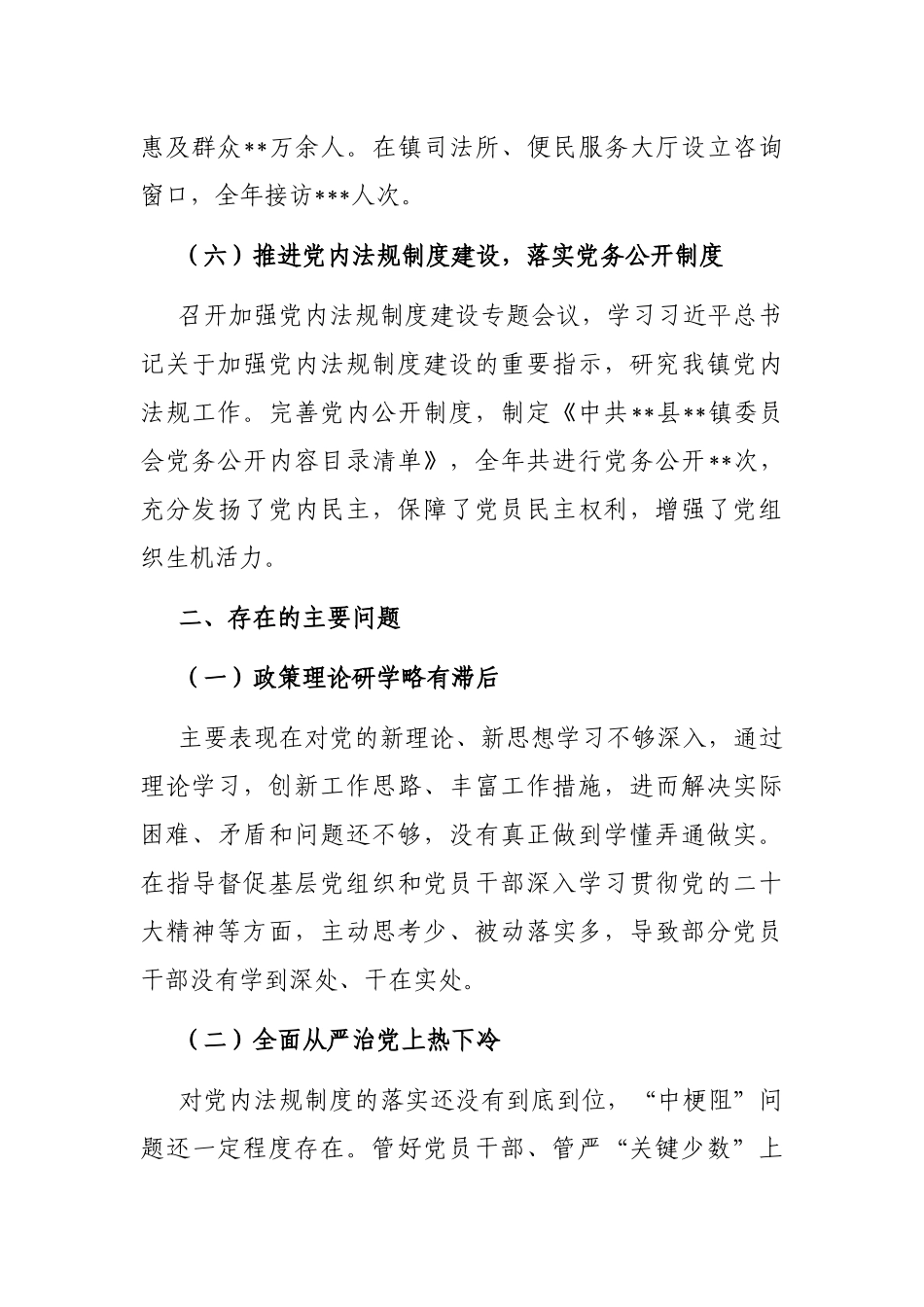 惠及群众**万余人。在镇司法所、便民服务大厅设立咨询窗口，全年接访***人次。

（六）推进党内法规制度建设，落实党务公开制度

召开加强党内法规制度建设专题会议，学习习近平总书记关于加强党内法规制度建设的重要指示，研究我镇党内法规工作。完善党内公开制度，制定《中共**县**镇委员会党务公开内容目录清单》，全年共进行党务公开**次，充分发扬了党内民主，保障了党员民主权利，增强了党组织生机活力。

二、存在的主要问题

（一）政策理论研学略有滞后

主要表现在对党的新理论、新思想学习不够深入，通过理论学习，创新工作思路、丰富工作措施，进而解决实际困难、矛盾和问题还不够，没有真正做到学懂弄通做实。在指导督促基层党组织和党员干部深入学习贯彻党的二十大精神等方面，主动思考少、被动落实多，导致部分党员干部没有学到深处、干在实处。

（二）全面从严治党上热下冷

对党内法规制度的落实还没有到底到位，“中梗阻”问题还一定程度存在。管好党员干部、管严“关键少数”上